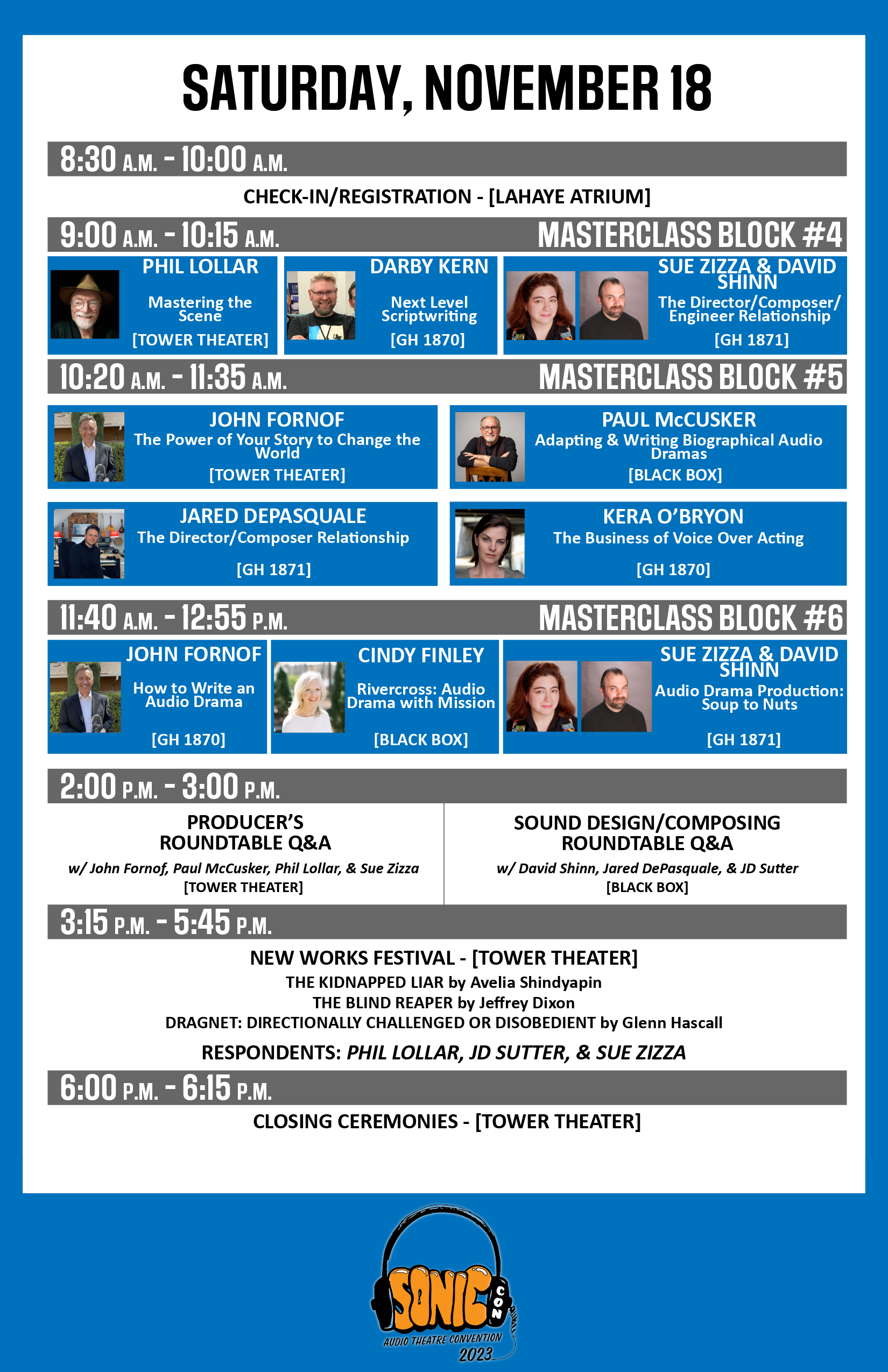 SATURDAY, NOVEMBER 18

8:30 A.M. - 10:00 A.M.

CHECK-IN/REGISTRATION - [LAHAYE ATRIUM]

9:00 A.M. - 10:15 A.M. MASTERCLASS BLOCK #4

PHIL LOLLAR
Mastering the Scene
[TOWER THEATER]

DARBY KERN
Next Level Scriptwriting
[GH 1870]

SUE ZIZZA & DAVID SHINN
The Director/Composer/ Engineer Relationship
[GH 1871]

10:20 A.M. - 11:35 A.M. MASTERCLASS BLOCK #5

JOHN FORNOF
The Power of Your Story to Change the World
[TOWER THEATER]

PAUL McCUSKER
Adapting & Writing Biographical Audio Dramas
[BLACK BOX]

JARED DEPASQUALE
The Director/Composer Relationship
[GH 1871]

KERA O'BRYON
The Business of Voice Over Acting
[GH 1870]

11:40 A.M. - 12:55 P.M. MASTERCLASS BLOCK #6

JOHN FORNOF
How to Write an Audio Drama
[GH 1870]

CINDY FINLEY
Rivercross: Audio Drama with Mission
[BLACK BOX]

SUE ZIZZA & DAVID SHINN
Audio Drama Production: Soup to Nuts
[GH 1871]

2:00 P.M. - 3:00 P.M.

PRODUCER'S ROUNDTABLE Q&A
w/ John Fornof, Paul McCusker, Phil Lollar, & Sue Zizza
[TOWER THEATER]

SOUND DESIGN/COMPOSING ROUNDTABLE Q&A
w/ David Shinn, Jared DePasquale, & JD Sutter
[BLACK BOX]

3:15 P.M. - 5:45 P.M.

NEW WORKS FESTIVAL - [TOWER THEATER]
THE KIDNAPPED LIAR by Avelia Shindyapin
THE BLIND REAPER by Jeffrey Dixon
DRAGNET: DIRECTIONALLY CHALLENGED OR DISOBEDIENT by Glenn Hascall

RESPONDENTS: PHIL LOLLAR, JD SUTTER, & SUE ZIZZA

6:00 P.M. - 6:15 P.M.

CLOSING CEREMONIES - [TOWER THEATER]

SONIC CON
AUDIO THEATRE CONVENTION
2023